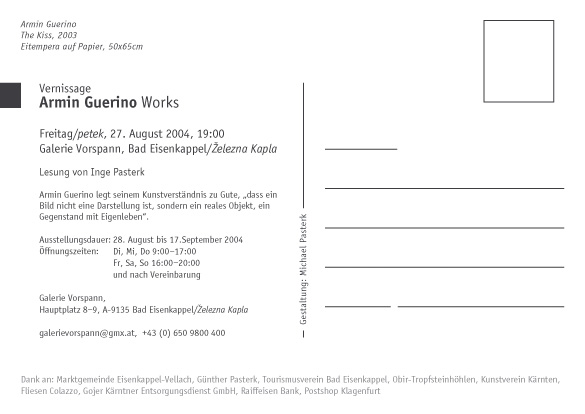 Armin Guerino
The Kiss, 2003
Eitempera auf Papier, 50x65cm

Vernissage
Armin Guerino Works

Freitag/petek, 27. August 2004, 19:00
Galerie Vorspann, Bad Eisenkappel/Železna Kapla

Lesung von Inge Pasterk

Armin Guerino legt seinem Kunstverständnis zu Gute, „dass ein Bild nicht eine Darstellung ist, sondern ein reales Objekt, ein Gegenstand mit Eigenleben".

Ausstellungsdauer: 28. August bis 17.September 2004
Öffnungszeiten: Di, Mi, Do 9:00–17:00
Fr, Sa, So 16:00–20:00
und nach Vereinbarung

Galerie Vorspann,
Hauptplatz 8–9, A-9135 Bad Eisenkappel/Železna Kapla

galerievorspann@gmx.at, +43 (0) 650 9800 400

Gestaltung: Michael Pasterk

Dank an: Marktgemeinde Eisenkappel-Vellach, Günther Pasterk, Tourismusverein Bad Eisenkappel, Obir-Tropfsteinhöhlen, Kunstverein Kärnten, Fliesen Colazzo, Gojer Kärntner Entsorgungsdienst GmbH, Raiffeisen Bank, Postshop Klagenfurt